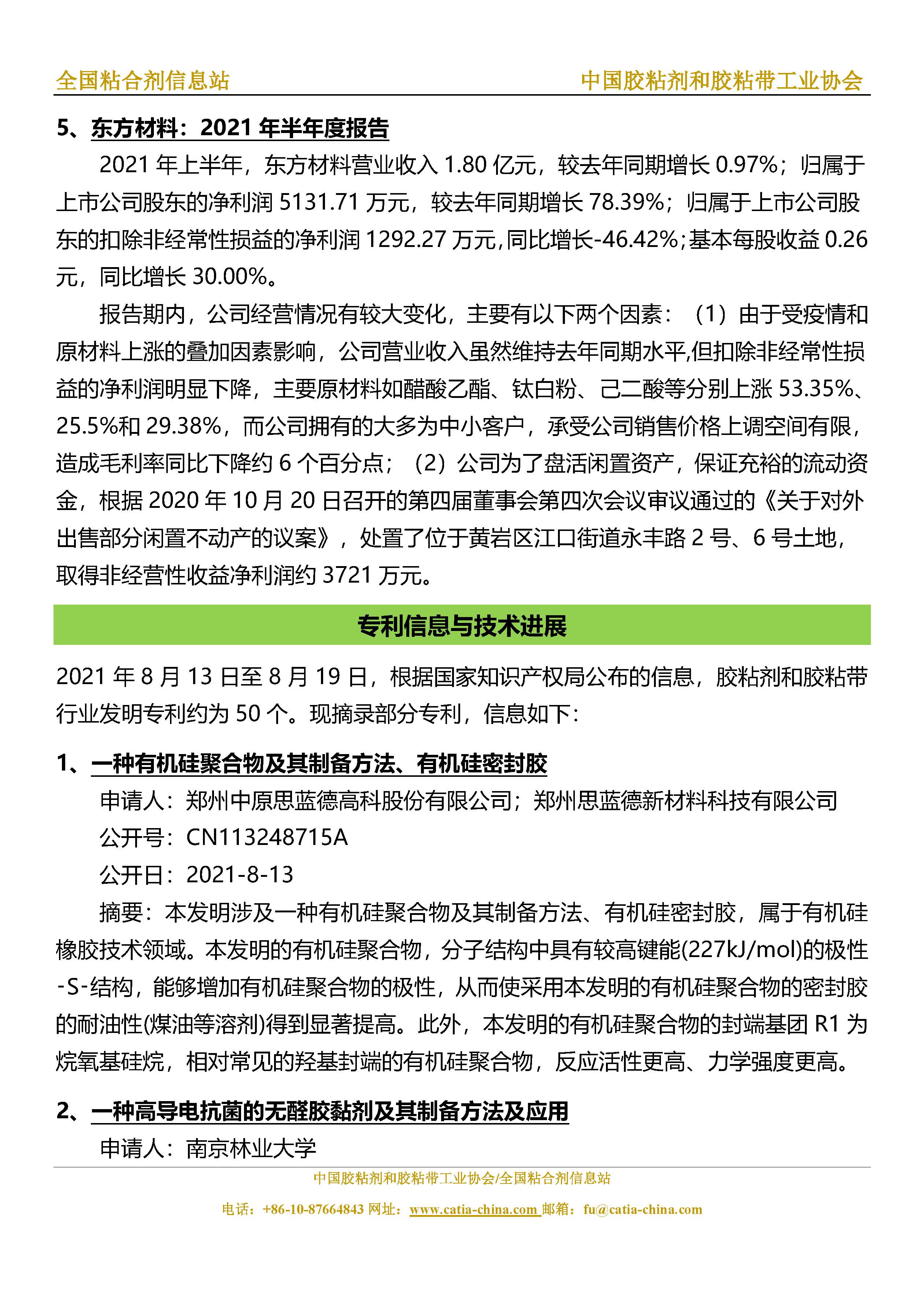 全国粘合剂信息站　　中国胶粘剂和胶粘带工业协会

5、东方材料：2021 年半年度报告

2021 年上半年，东方材料营业收入 1.80 亿元，较去年同期增长 0.97%；归属于上市公司股东的净利润 5131.71 万元，较去年同期增长 78.39%；归属于上市公司股东的扣除非经常性损益的净利润 1292.27 万元，同比增长-46.42%；基本每股收益 0.26 元，同比增长 30.00%。

报告期内，公司经营情况有较大变化，主要有以下两个因素：（1）由于受疫情和原材料上涨的叠加因素影响，公司营业收入虽然维持去年同期水平，但扣除非经常性损益的净利润明显下降，主要原材料如醋酸乙酯、钛白粉、己二酸等分别上涨 53.35%、25.5%和 29.38%，而公司拥有的大多为中小客户，承受公司销售价格上调空间有限，造成毛利率同比下降约 6 个百分点；（2）公司为了盘活闲置资产，保证充裕的流动资金，根据 2020 年 10 月 20 日召开的第四届董事会第四次会议审议通过的《关于对外出售部分闲置不动产的议案》，处置了位于黄岩区江口街道永丰路 2 号、6 号土地，取得非经营性收益净利润约 3721 万元。

专利信息与技术进展

2021 年 8 月 13 日至 8 月 19 日，根据国家知识产权局公布的信息，胶粘剂和胶粘带行业发明专利约为 50 个。现摘录部分专利，信息如下：

1、一种有机硅聚合物及其制备方法、有机硅密封胶

申请人：郑州中原思蓝德高科股份有限公司；郑州思蓝德新材料科技有限公司

公开号：CN113248715A

公开日：2021-8-13

摘要：本发明涉及一种有机硅聚合物及其制备方法、有机硅密封胶，属于有机硅橡胶技术领域。本发明的有机硅聚合物，分子结构中具有较高键能(227kJ/mol)的极性-S-结构，能够增加有机硅聚合物的极性，从而使采用本发明的有机硅聚合物的密封胶的耐油性(煤油等溶剂)得到显著提高。此外，本发明的有机硅聚合物的封端基团 R1 为烷氧基硅烷，相对常见的羟基封端的有机硅聚合物，反应活性更高、力学强度更高。

2、一种高导电抗菌的无醛胶黏剂及其制备方法及应用

申请人：南京林业大学

中国胶粘剂和胶粘带工业协会/全国粘合剂信息站

电话：+86-10-87664843 网址：www.catia-china.com 邮箱：fu@catia-china.com